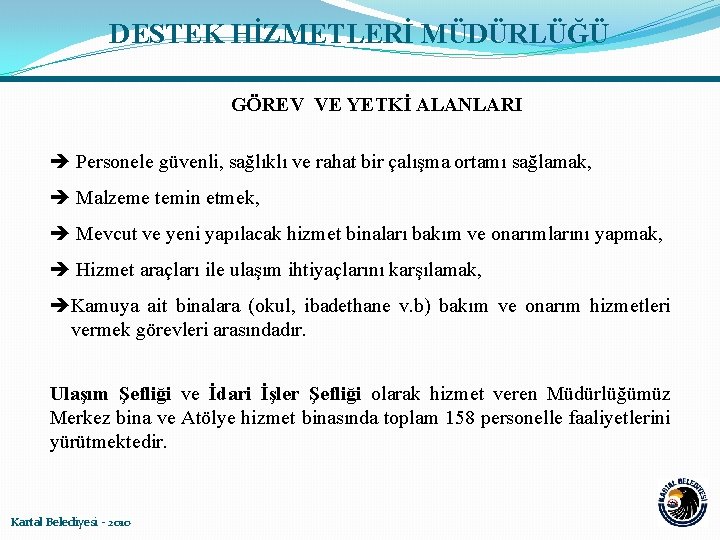 DESTEK HİZMETLERİ MÜDÜRLÜĞÜ

GÖREV VE YETKİ ALANLARI

➔ Personele güvenli, sağlıklı ve rahat bir çalışma ortamı sağlamak,

➔ Malzeme temin etmek,

➔ Mevcut ve yeni yapılacak hizmet binaları bakım ve onarımlarını yapmak,

➔ Hizmet araçları ile ulaşım ihtiyaçlarını karşılamak,

➔Kamuya ait binalara (okul, ibadethane v.b) bakım ve onarım hizmetleri vermek görevleri arasındadır.

Ulaşım Şefliği ve İdari İşler Şefliği olarak hizmet veren Müdürlüğümüz Merkez bina ve Atölye hizmet binasında toplam 158 personelle faaliyetlerini yürütmektedir.

Kartal Belediyesi - 2010

KARTAL BELEDİYESİ